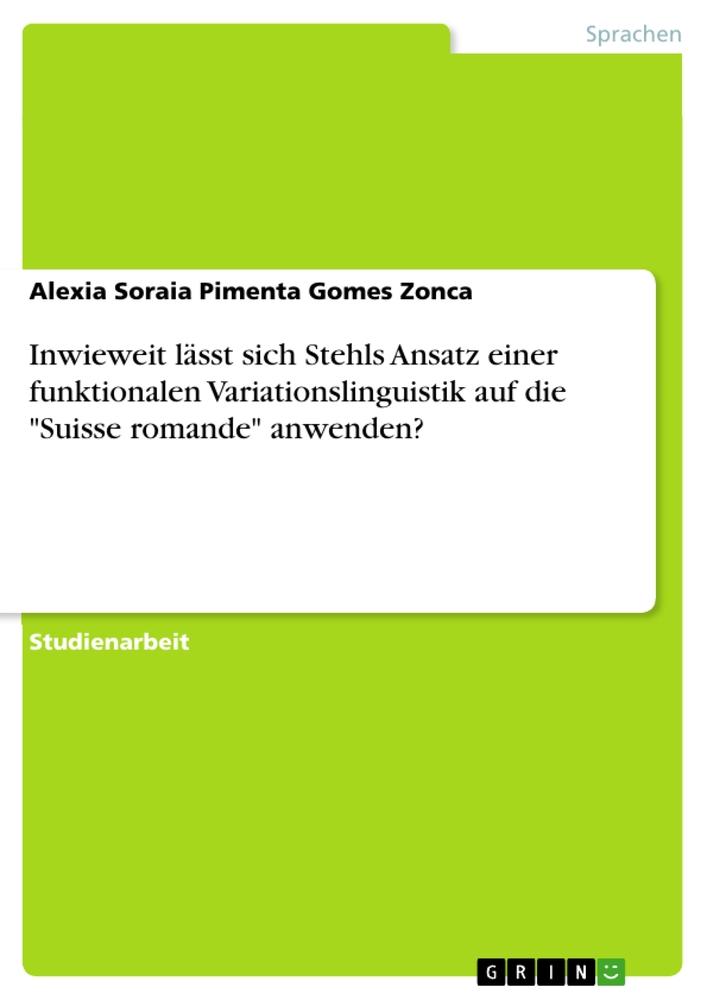 Sprachen

Alexia Soraia Pimenta Gomes Zonca

Inwieweit lässt sich Stehls Ansatz einer funktionalen Variationslinguistik auf die "Suisse romande" anwenden?

Studienarbeit

GRIN